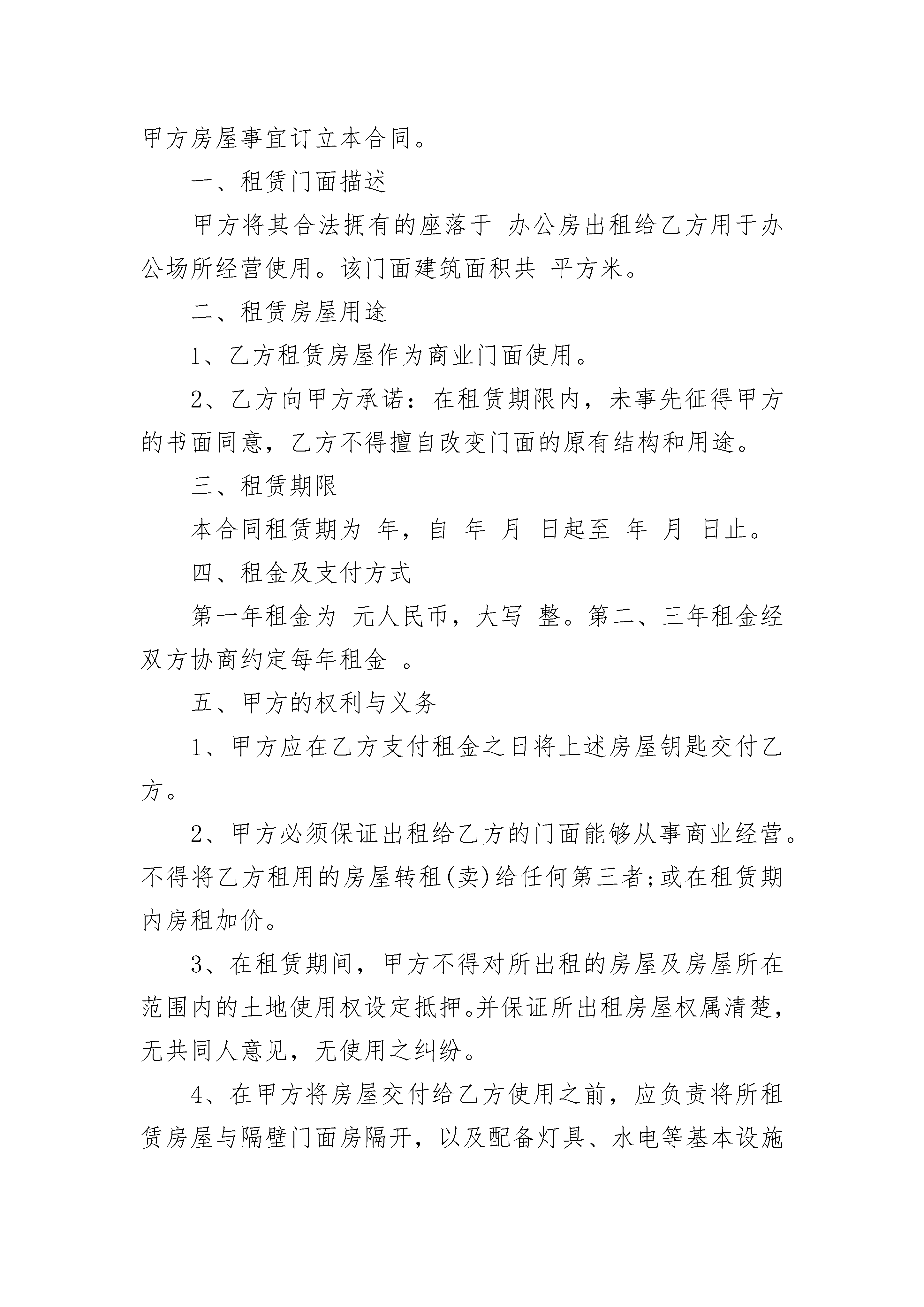 甲方房屋事宜订立本合同。

一、租赁门面描述

甲方将其合法拥有的座落于 办公房出租给乙方用于办公场所经营使用。该门面建筑面积共 平方米。

二、租赁房屋用途

1、乙方租赁房屋作为商业门面使用。

2、乙方向甲方承诺：在租赁期限内，未事先征得甲方的书面同意，乙方不得擅自改变门面的原有结构和用途。

三、租赁期限

本合同租赁期为 年，自 年 月 日起至 年 月 日止。

四、租金及支付方式

第一年租金为 元人民币，大写 整。第二、三年租金经双方协商约定每年租金 。

五、甲方的权利与义务

1、甲方应在乙方支付租金之日将上述房屋钥匙交付乙方。

2、甲方必须保证出租给乙方的门面能够从事商业经营。不得将乙方租用的房屋转租(卖)给任何第三者;或在租赁期内房租加价。

3、在租赁期间，甲方不得对所出租的房屋及房屋所在范围内的土地使用权设定抵押。并保证所出租房屋权属清楚，无共同人意见，无使用之纠纷。

4、在甲方将房屋交付给乙方使用之前，应负责将所租赁房屋与隔壁门面房隔开，以及配备灯具、水电等基本设施